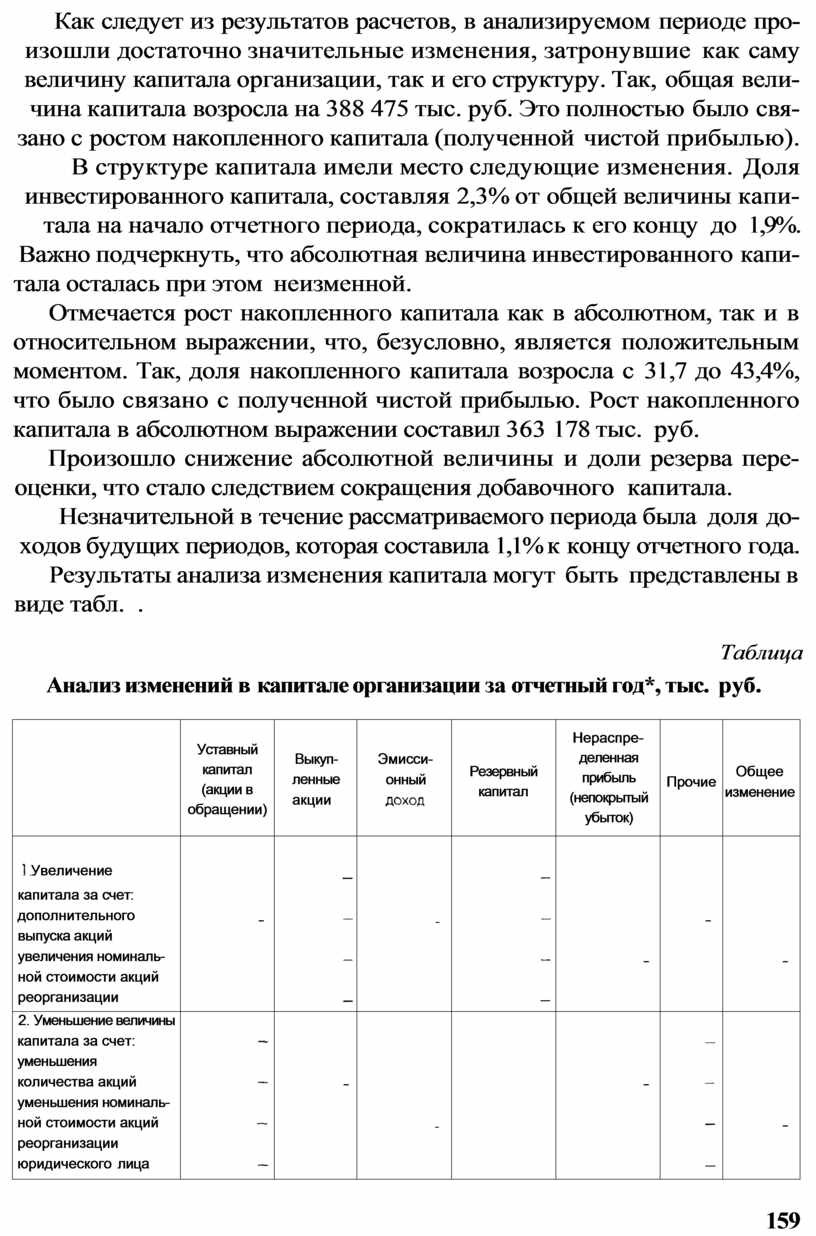 Как следует из результатов расчетов, в анализируемом периоде произошли достаточно значительные изменения, затронувшие как саму величину капитала организации, так и его структуру. Так, общая величина капитала возросла на 388 475 тыс. руб. Это полностью было связано с ростом накопленного капитала (полученной чистой прибылью).

В структуре капитала имели место следующие изменения. Доля инвестированного капитала, составляя 2,3% от общей величины капитала на начало отчетного периода, сократилась к его концу до 1,9%. Важно подчеркнуть, что абсолютная величина инвестированного капитала осталась при этом неизменной.

Отмечается рост накопленного капитала как в абсолютном, так и в относительном выражении, что, безусловно, является положительным моментом. Так, доля накопленного капитала возросла с 31,7 до 43,4%, что было связано с полученной чистой прибылью. Рост накопленного капитала в абсолютном выражении составил 363 178 тыс. руб.

Произошло снижение абсолютной величины и доли резерва переоценки, что стало следствием сокращения добавочного капитала.

Незначительной в течение рассматриваемого периода была доля доходов будущих периодов, которая составила 1,1% к концу отчетного года.

Результаты анализа изменения капитала могут быть представлены в виде табл. .

Таблица

Анализ изменений в капитале организации за отчетный год*, тыс. руб.

| | Уставный капитал (акции в обращении) | Выкупленные акции | Эмиссионный доход | Резервный капитал | Нераспределенная прибыль (непокрытый убыток) | Прочие | Общее изменение |
|---|---|---|---|---|---|---|---|
| 1 Увеличение капитала за счет: дополнительного выпуска акций увеличения номинальной стоимости акций реорганизации | - | – – – – | - | – – – – | - | - | - |
| 2. Уменьшение величины капитала за счет: уменьшения количества акций уменьшения номинальной стоимости акций реорганизации юридического лица | – – – – | - | - | | - | – – – – | - |

159